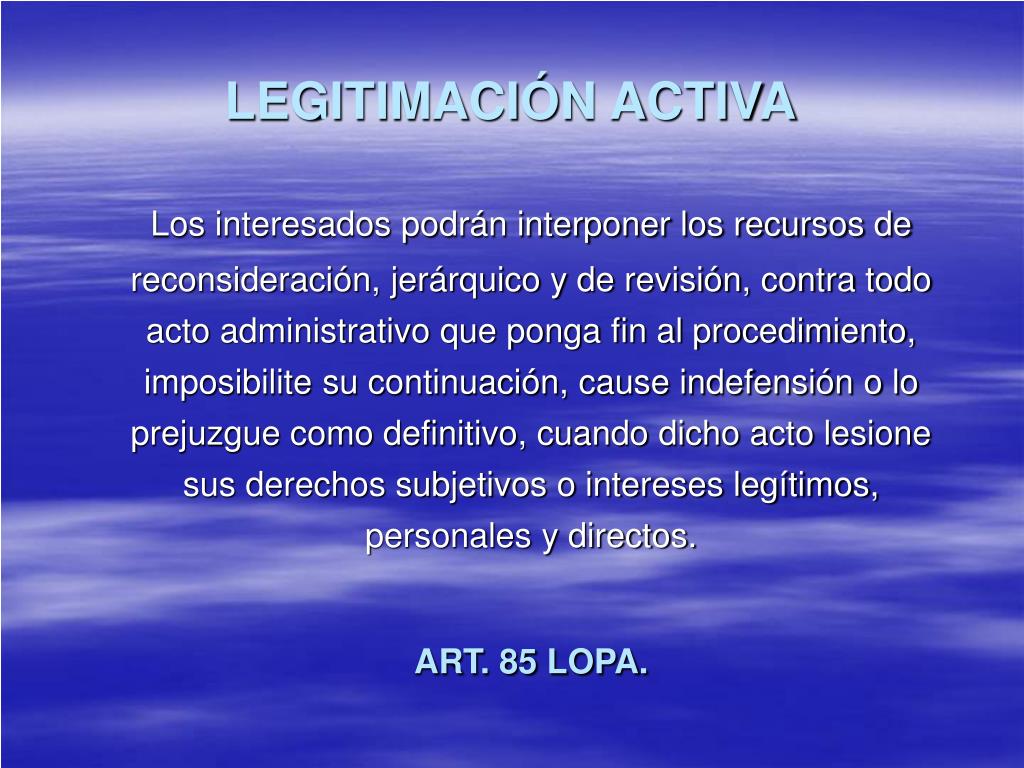 LEGITIMACIÓN ACTIVA

Los interesados podrán interponer los recursos de reconsideración, jerárquico y de revisión, contra todo acto administrativo que ponga fin al procedimiento, imposibilite su continuación, cause indefensión o lo prejuzgue como definitivo, cuando dicho acto lesione sus derechos subjetivos o intereses legítimos, personales y directos.

ART. 85 LOPA.